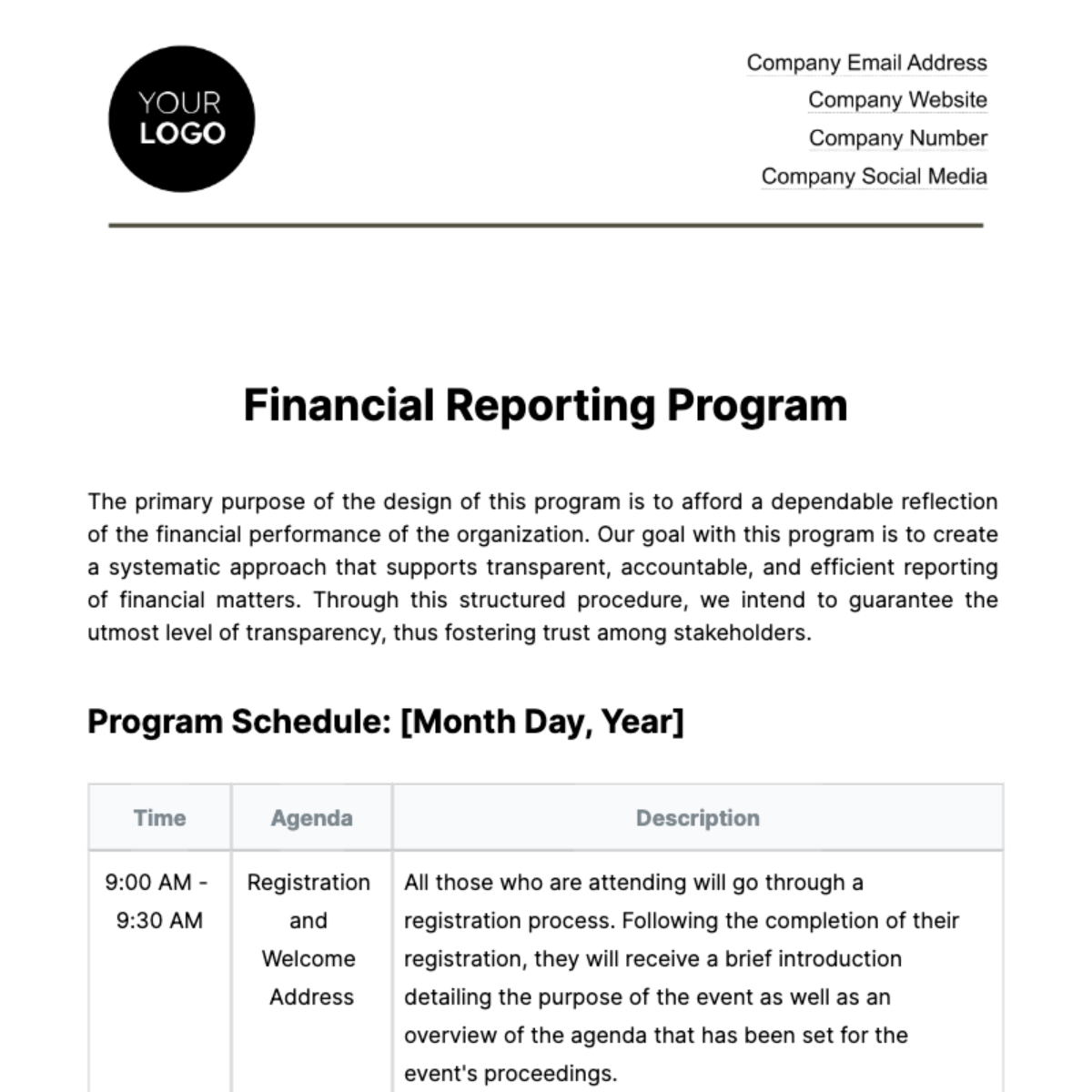 YOUR LOGO

Company Email Address
Company Website
Company Number
Company Social Media

Financial Reporting Program

The primary purpose of the design of this program is to afford a dependable reflection of the financial performance of the organization. Our goal with this program is to create a systematic approach that supports transparent, accountable, and efficient reporting of financial matters. Through this structured procedure, we intend to guarantee the utmost level of transparency, thus fostering trust among stakeholders.

Program Schedule: [Month Day, Year]

| Time | Agenda | Description |
|---|---|---|
| 9:00 AM - 9:30 AM | Registration and Welcome Address | All those who are attending will go through a registration process. Following the completion of their registration, they will receive a brief introduction detailing the purpose of the event as well as an overview of the agenda that has been set for the event's proceedings. |